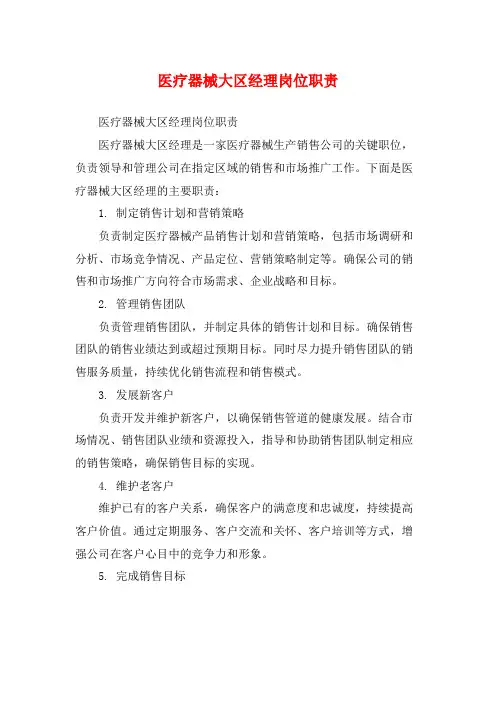 医疗器械大区经理岗位职责

医疗器械大区经理岗位职责

医疗器械大区经理是一家医疗器械生产销售公司的关键职位，负责领导和管理公司在指定区域的销售和市场推广工作。下面是医疗器械大区经理的主要职责：

1. 制定销售计划和营销策略

负责制定医疗器械产品销售计划和营销策略，包括市场调研和分析、市场竞争情况、产品定位、营销策略制定等。确保公司的销售和市场推广方向符合市场需求、企业战略和目标。

2. 管理销售团队

负责管理销售团队，并制定具体的销售计划和目标。确保销售团队的销售业绩达到或超过预期目标。同时尽力提升销售团队的销售服务质量，持续优化销售流程和销售模式。

3. 发展新客户

负责开发并维护新客户，以确保销售管道的健康发展。结合市场情况、销售团队业绩和资源投入，指导和协助销售团队制定相应的销售策略，确保销售目标的实现。

4. 维护老客户

维护已有的客户关系，确保客户的满意度和忠诚度，持续提高客户价值。通过定期服务、客户交流和关怀、客户培训等方式，增强公司在客户心目中的竞争力和形象。

5. 完成销售目标